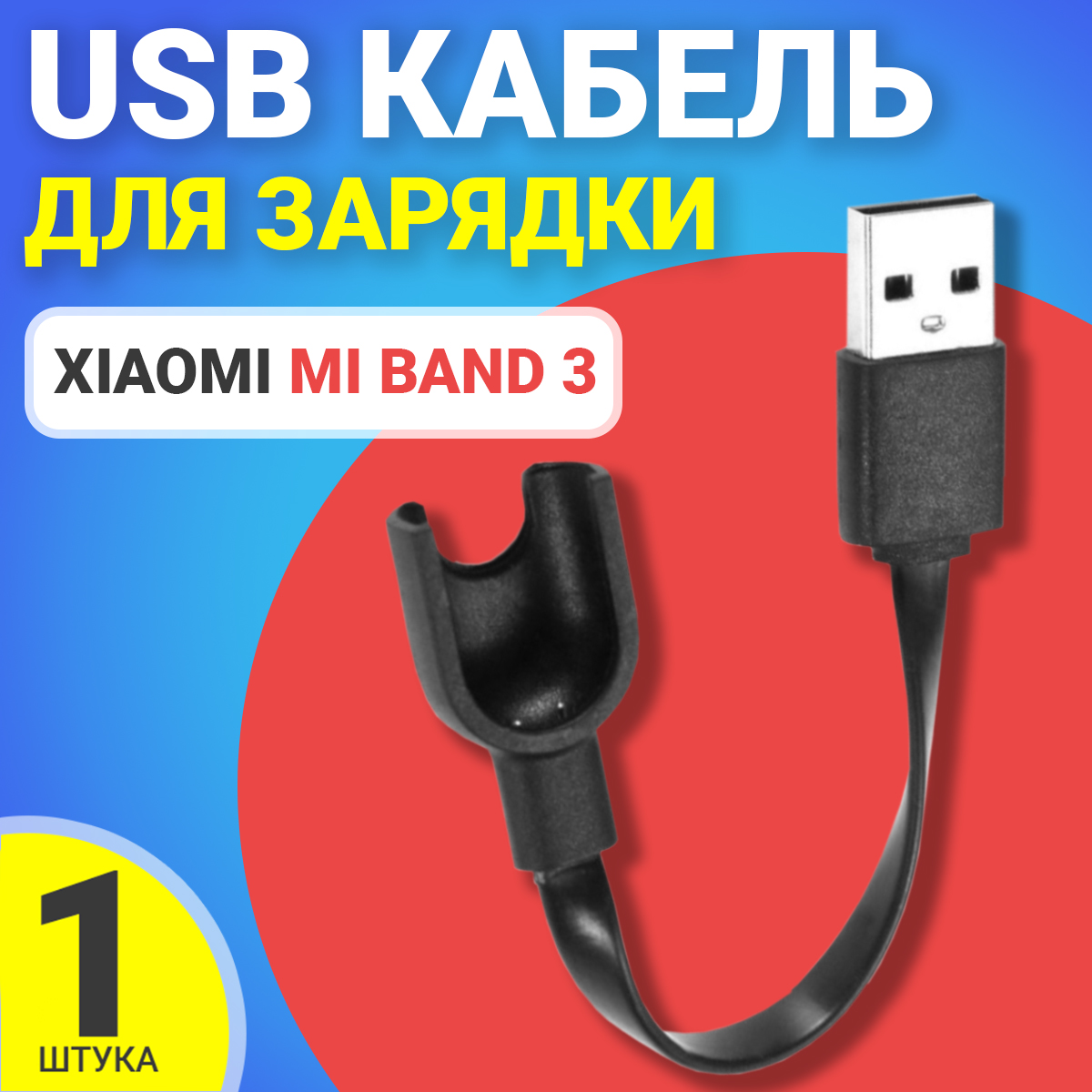 USB КАБЕЛЬ
ДЛЯ ЗАРЯДКИ

XIAOMI MI BAND 3

1
ШТУКА